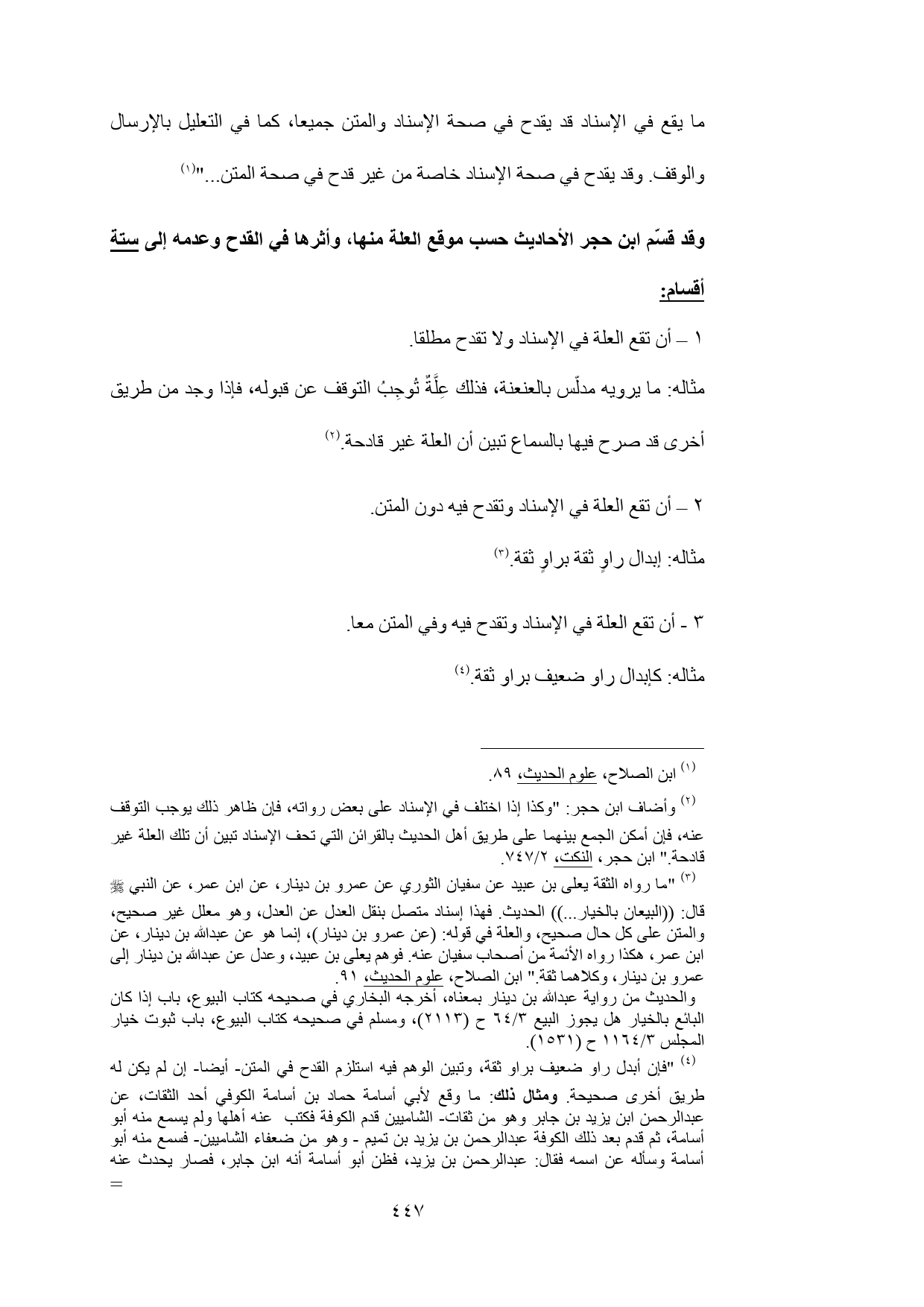 ما يقع في الإسناد قد يقدح في صحة الإسناد والمتن جميعا، كما في التعليل بالإرسال والوقف. وقد يقدح في صحة الإسناد خاصة من غير قدح في صحة المتن..."(١)

وقد قسّم ابن حجر الأحاديث حسب موقع العلة منها، وأثرها في القدح وعدمه إلى ستة أقسام:

١ – أن تقع العلة في الإسناد ولا تقدح مطلقا.

مثاله: ما يرويه مدلّس بالعنعنة، فذلك عِلَّةٌ تُوجِبُ التوقف عن قبوله، فإذا وجد من طريق أخرى قد صرح فيها بالسماع تبين أن العلة غير قادحة.(٢)

٢ – أن تقع العلة في الإسناد وتقدح فيه دون المتن.

مثاله: إبدال راوٍ ثقة براوٍ ثقة.(٣)

٣ - أن تقع العلة في الإسناد وتقدح فيه وفي المتن معا.

مثاله: كإبدال راو ضعيف براو ثقة.(٤)

(١) ابن الصلاح، علوم الحديث، ٨٩.

(٢) وأضاف ابن حجر: "وكذا إذا اختلف في الإسناد على بعض رواته، فإن ظاهر ذلك يوجب التوقف عنه، فإن أمكن الجمع بينهما على طريق أهل الحديث بالقرائن التي تحف الإسناد تبين أن تلك العلة غير قادحة." ابن حجر، النكت، ٧٤٧/٢.

(٣) "ما رواه الثقة يعلى بن عبيد عن سفيان الثوري عن عمرو بن دينار، عن ابن عمر، عن النبي ﷺ قال: ((البيعان بالخيار...)) الحديث. فهذا إسناد متصل بنقل العدل عن العدل، وهو معلل غير صحيح، والمتن على كل حال صحيح، والعلة في قوله: (عن عمرو بن دينار)، إنما هو عن عبدالله بن دينار، عن ابن عمر، هكذا رواه الأئمة من أصحاب سفيان عنه. فوهم يعلى بن عبيد، وعدل عن عبدالله بن دينار إلى عمرو بن دينار، وكلاهما ثقة." ابن الصلاح، علوم الحديث، ٩١.
والحديث من رواية عبدالله بن دينار بمعناه، أخرجه البخاري في صحيحه كتاب البيوع، باب إذا كان البائع بالخيار هل يجوز البيع ٦٤/٣ ح (٢١١٣)، ومسلم في صحيحه كتاب البيوع، باب ثبوت خيار المجلس ١١٦٤/٣ ح (١٥٣١).

(٤) "فإن أبدل راو ضعيف براو ثقة، وتبين الوهم فيه استلزم القدح في المتن- أيضا- إن لم يكن له طريق أخرى صحيحة. ومثال ذلك: ما وقع لأبي أسامة حماد بن أسامة الكوفي أحد الثقات، عن عبدالرحمن ابن يزيد بن جابر وهو من ثقات- الشاميين قدم الكوفة فكتب عنه أهلها ولم يسمع منه أبو أسامة، ثم قدم بعد ذلك الكوفة عبدالرحمن بن يزيد بن تميم - وهو من ضعفاء الشاميين- فسمع منه أبو أسامة وسأله عن اسمه فقال: عبدالرحمن بن يزيد، فظن أبو أسامة أنه ابن جابر، فصار يحدث عنه =

٤٤٧